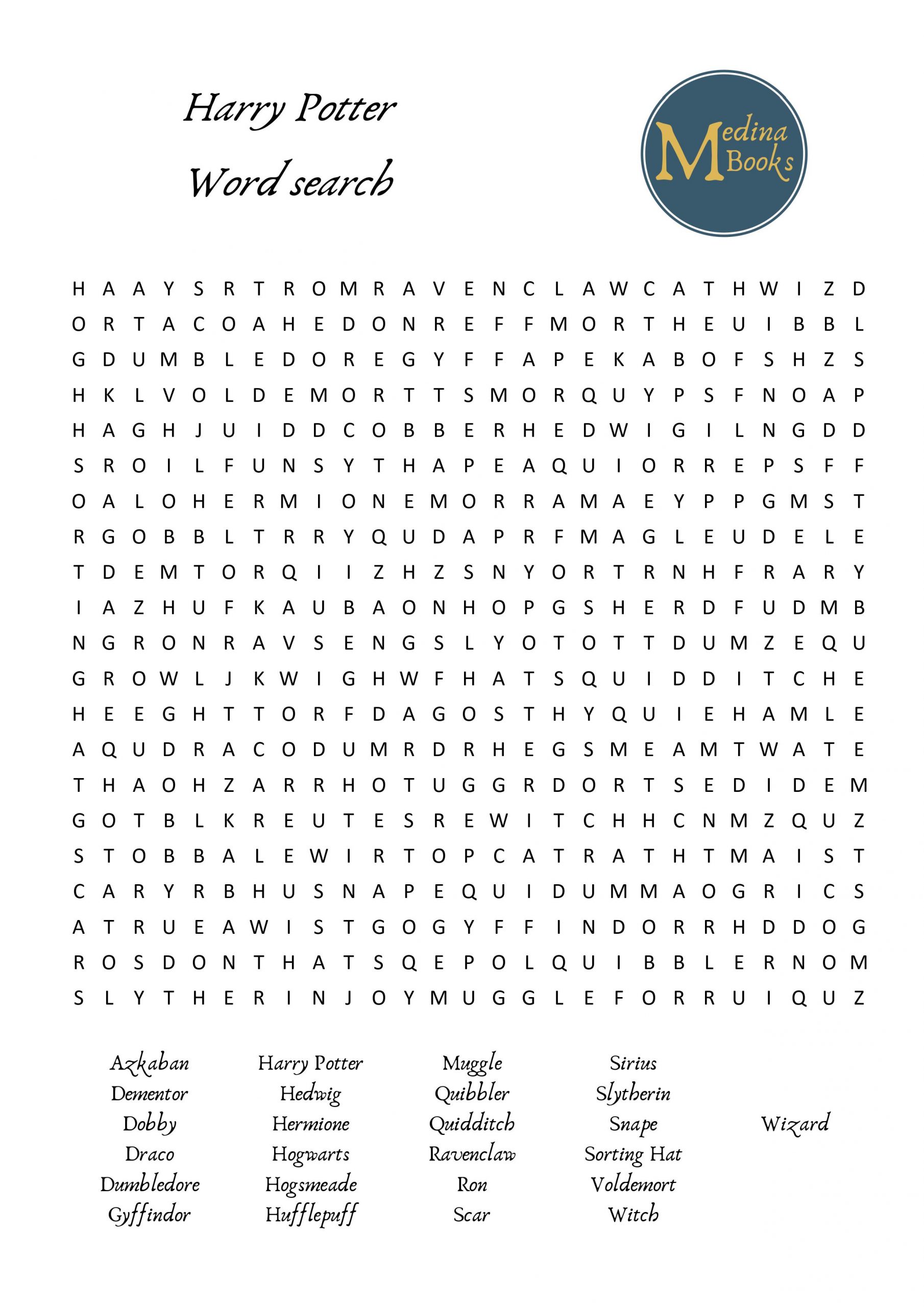 Harry Potter
Word search

Medina Books

H A A Y S R T R O M R A V E N C L A W C A T H W I Z D
O R T A C O A H E D O N R E F F M O R T H E U I B B L
G D U M B L E D O R E G Y F F A P E K A B O F S H Z S
H K L V O L D E M O R T T S M O R Q U Y P S F N O A P
H A G H J U I D D C O B B E R H E D W I G I L N G D D
S R O I L F U N S Y T H A P E A Q U I O R R E P S F F
O A L O H E R M I O N E M O R R A M A E Y P P G M S T
R G O B B L T R R Y Q U D A P R F M A G L E U D E L E
T D E M T O R Q I I Z H Z S N Y O R T R N H F R A R Y
I A Z H U F K A U B A O N H O P G S H E R D F U D M B
N G R O N R A V S E N G S L Y O T O T T D U M Z E Q U
G R O W L J K W I G H W F H A T S Q U I D D I T C H E
H E E G H T T O R F D A G O S T H Y Q U I E H A M L E
A Q U D R A C O D U M R D R H E G S M E A M T W A T E
T H A O H Z A R R H O T U G G R D O R T S E D I D E M
G O T B L K R E U T E S R E W I T C H H C N M Z Q U Z
S T O B B A L E W I R T O P C A T R A T H T M A I S T
C A R Y R B H U S N A P E Q U I D U M M A O G R I C S
A T R U E A W I S T G O G Y F F I N D O R R H D D O G
R O S D O N T H A T S Q E P O L Q U I B B L E R N O M
S L Y T H E R I N J O Y M U G G L E F O R R U I Q U Z

Azkaban
Dementor
Dobby
Draco
Dumbledore
Gyffindor

Harry Potter
Hedwig
Hermione
Hogwarts
Hogsmeade
Hufflepuff

Muggle
Quibbler
Quidditch
Ravenclaw
Ron
Scar

Sirius
Slytherin
Snape
Sorting Hat
Voldemort
Witch

Wizard